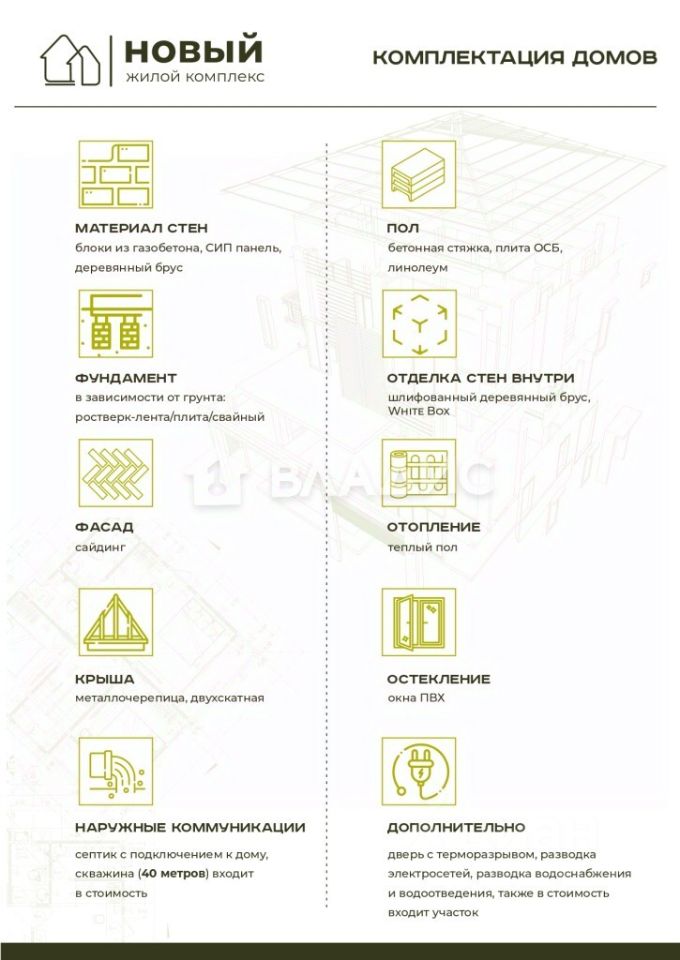 НОВЫЙ
жилой комплекс

КОМПЛЕКТАЦИЯ ДОМОВ

МАТЕРИАЛ СТЕН
блоки из газобетона, СИП панель, деревянный брус

ФУНДАМЕНТ
в зависимости от грунта: ростверк-лента/плита/свайный

ФАСАД
сайдинг

КРЫША
металлочерепица, двухскатная

НАРУЖНЫЕ КОММУНИКАЦИИ
септик с подключением к дому, скважина (40 метров) входит в стоимость

ПОЛ
бетонная стяжка, плита ОСБ, линолеум

ОТДЕЛКА СТЕН ВНУТРИ
шлифованный деревянный брус, White Box

ОТОПЛЕНИЕ
теплый пол

ОСТЕКЛЕНИЕ
окна ПВХ

ДОПОЛНИТЕЛЬНО
дверь с терморазрывом, разводка электросетей, разводка водоснабжения и водоотведения, также в стоимость входит участок

ВЛАДИС